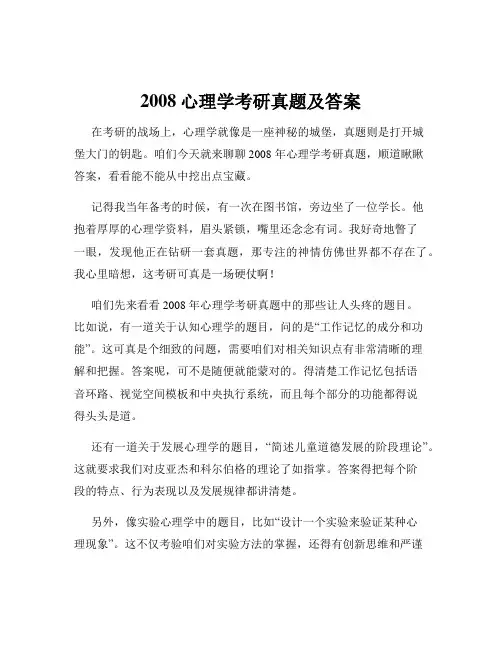 2008 心理学考研真题及答案

在考研的战场上，心理学就像是一座神秘的城堡，真题则是打开城堡大门的钥匙。咱们今天就来聊聊 2008 年心理学考研真题，顺道瞅瞅答案，看看能不能从中挖出点宝藏。

记得我当年备考的时候，有一次在图书馆，旁边坐了一位学长。他抱着厚厚的心理学资料，眉头紧锁，嘴里还念念有词。我好奇地瞥了一眼，发现他正在钻研一套真题，那专注的神情仿佛世界都不存在了。我心里暗想，这考研可真是一场硬仗啊！

咱们先来看看 2008 年心理学考研真题中的那些让人头疼的题目。比如说，有一道关于认知心理学的题目，问的是“工作记忆的成分和功能”。这可真是个细致的问题，需要咱们对相关知识点有非常清晰的理解和把握。答案呢，可不是随便就能蒙对的。得清楚工作记忆包括语音环路、视觉空间模板和中央执行系统，而且每个部分的功能都得说得头头是道。

还有一道关于发展心理学的题目，“简述儿童道德发展的阶段理论”。这就要求我们对皮亚杰和科尔伯格的理论了如指掌。答案得把每个阶段的特点、行为表现以及发展规律都讲清楚。

另外，像实验心理学中的题目，比如“设计一个实验来验证某种心理现象”。这不仅考验咱们对实验方法的掌握，还得有创新思维和严谨